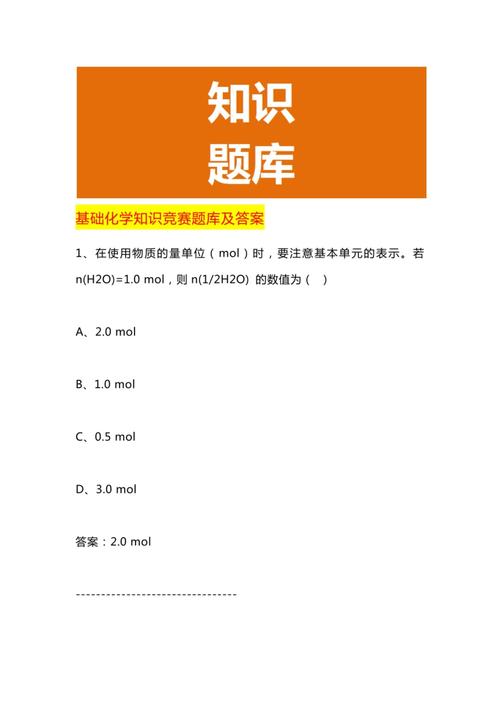 知识
题库

基础化学知识竞赛题库及答案

1、在使用物质的量单位（mol）时，要注意基本单元的表示。若 n(H2O)=1.0 mol，则 n(1/2H2O) 的数值为（ ）

A、2.0 mol

B、1.0 mol

C、0.5 mol

D、3.0 mol

答案：2.0 mol

--------------------------------